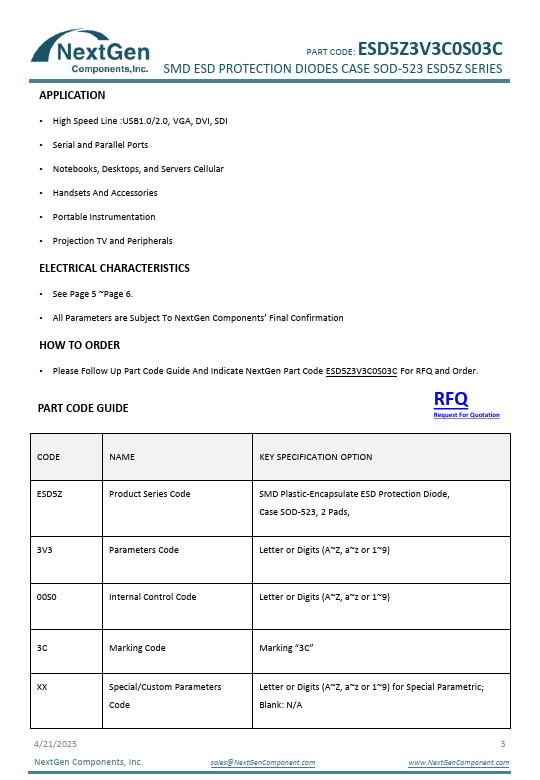 NextGen
Components,Inc.

PART CODE: ESD5Z3V3C0S03C
SMD ESD PROTECTION DIODES CASE SOD-523 ESD5Z SERIES

APPLICATION

• High Speed Line :USB1.0/2.0, VGA, DVI, SDI
• Serial and Parallel Ports
• Notebooks, Desktops, and Servers Cellular
• Handsets And Accessories
• Portable Instrumentation
• Projection TV and Peripherals

ELECTRICAL CHARACTERISTICS

• See Page 5 ~Page 6.
• All Parameters are Subject To NextGen Components' Final Confirmation

HOW TO ORDER

• Please Follow Up Part Code Guide And Indicate NextGen Part Code ESD5Z3V3C0S03C For RFQ and Order.

PART CODE GUIDE

RFQ
Request For Quotation

| CODE | NAME | KEY SPECIFICATION OPTION |
|---|---|---|
| ESD5Z | Product Series Code | SMD Plastic-Encapsulate ESD Protection Diode, Case SOD-523, 2 Pads, |
| 3V3 | Parameters Code | Letter or Digits (A~Z, a~z or 1~9) |
| 00S0 | Internal Control Code | Letter or Digits (A~Z, a~z or 1~9) |
| 3C | Marking Code | Marking "3C" |
| XX | Special/Custom Parameters Code | Letter or Digits (A~Z, a~z or 1~9) for Special Parametric; Blank: N/A |

4/21/2025
3
NextGen Components, Inc.
sales@NextGenComponent.com
www.NextGenComponent.com